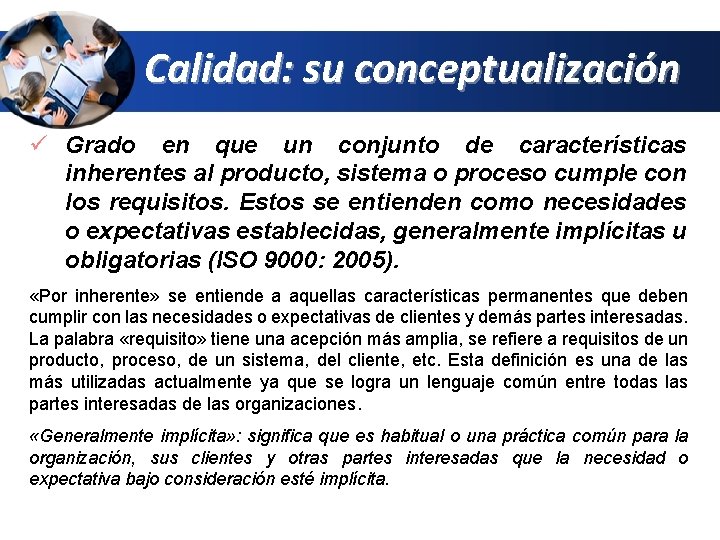 Calidad: su conceptualización

✓ Grado en que un conjunto de características inherentes al producto, sistema o proceso cumple con los requisitos. Estos se entienden como necesidades o expectativas establecidas, generalmente implícitas u obligatorias (ISO 9000: 2005).

«Por inherente» se entiende a aquellas características permanentes que deben cumplir con las necesidades o expectativas de clientes y demás partes interesadas. La palabra «requisito» tiene una acepción más amplia, se refiere a requisitos de un producto, proceso, de un sistema, del cliente, etc. Esta definición es una de las más utilizadas actualmente ya que se logra un lenguaje común entre todas las partes interesadas de las organizaciones.

«Generalmente implícita»: significa que es habitual o una práctica común para la organización, sus clientes y otras partes interesadas que la necesidad o expectativa bajo consideración esté implícita.